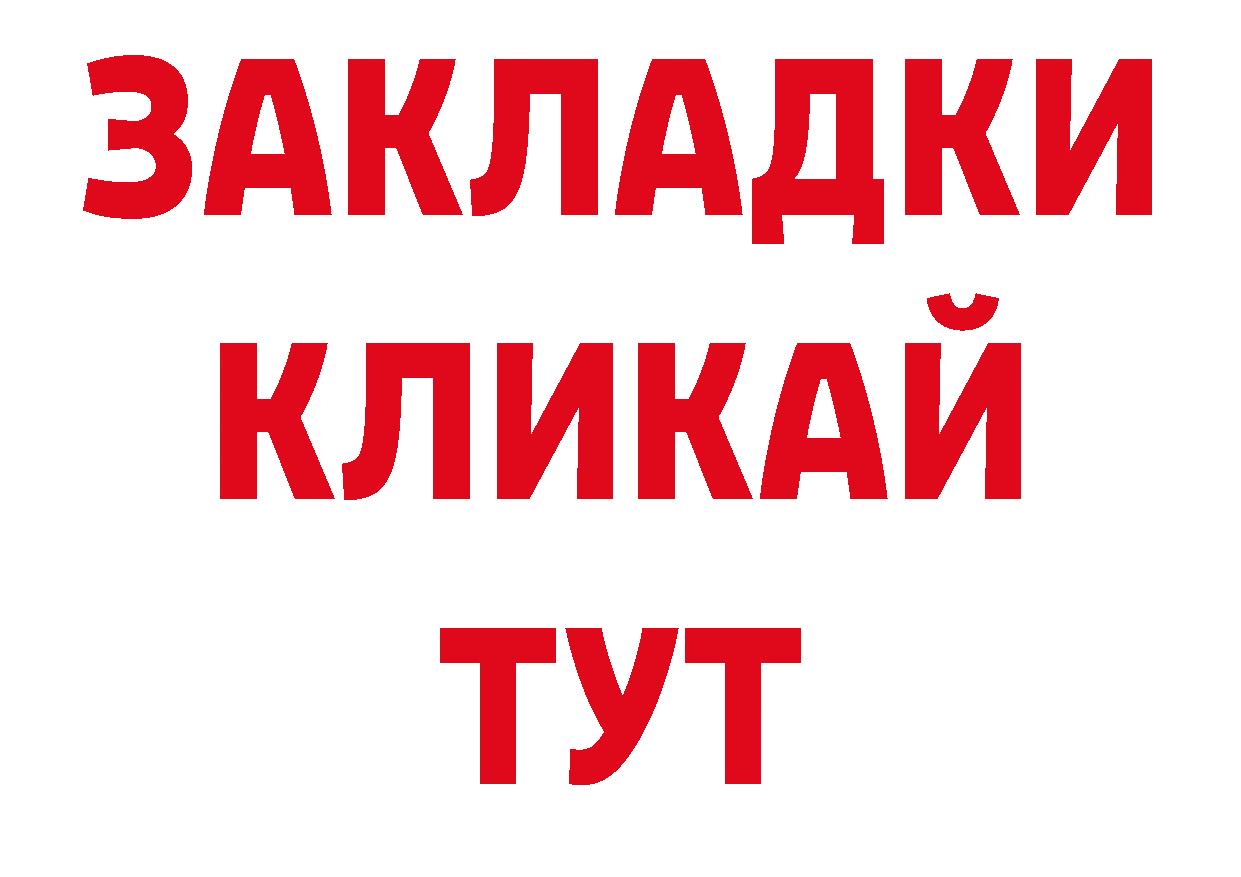 ЗАКЛАДКИ
КЛИКАЙ
ТУТ